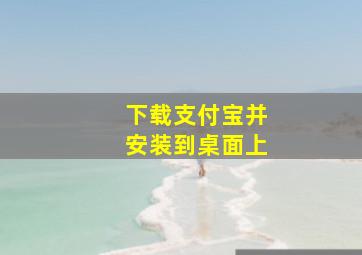 下载支付宝并
安装到桌面上